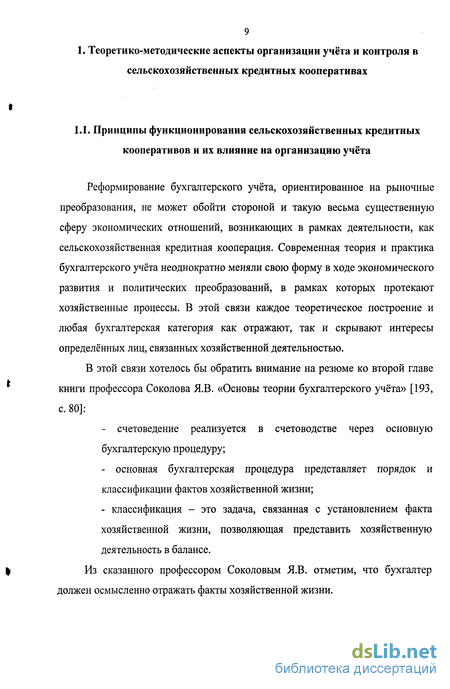 9

1. Теоретико-методические аспекты организации учёта и контроля в сельскохозяйственных кредитных кооперативах

1.1. Принципы функционирования сельскохозяйственных кредитных кооперативов и их влияние на организацию учёта

Реформирование бухгалтерского учёта, ориентированное на рыночные преобразования, не может обойти стороной и такую весьма существенную сферу экономических отношений, возникающих в рамках деятельности, как сельскохозяйственная кредитная кооперация. Современная теория и практика бухгалтерского учёта неоднократно меняли свою форму в ходе экономического развития и политических преобразований, в рамках которых протекают хозяйственные процессы. В этой связи каждое теоретическое построение и любая бухгалтерская категория как отражают, так и скрывают интересы определённых лиц, связанных хозяйственной деятельностью.

В этой связи хотелось бы обратить внимание на резюме ко второй главе книги профессора Соколова Я.В. «Основы теории бухгалтерского учёта» [193, с. 80]:

- счетоведение реализуется в счетоводстве через основную бухгалтерскую процедуру;

- основная бухгалтерская процедура представляет порядок и классификации фактов хозяйственной жизни;

- классификация – это задача, связанная с установлением факта хозяйственной жизни, позволяющая представить хозяйственную деятельность в балансе.

Из сказанного профессором Соколовым Я.В. отметим, что бухгалтер должен осмысленно отражать факты хозяйственной жизни.

dsLib.net
библиотека диссертаций